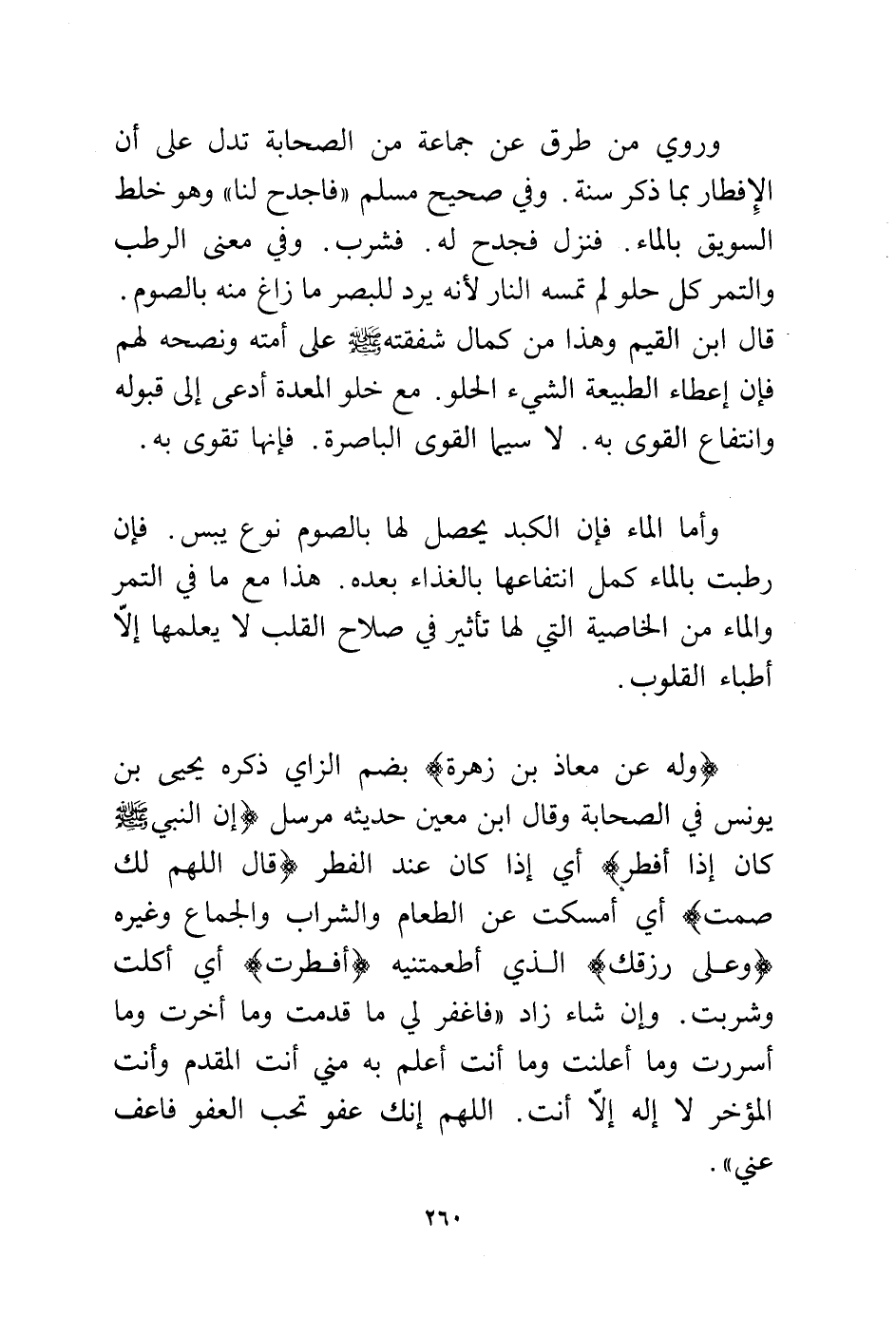 وروي من طرق عن جماعة من الصحابة تدل على أن الإفطار بما ذكر سنة. وفي صحيح مسلم «فاجدح لنا» وهو خلط السويق بالماء. فنزل فجدح له. فشرب. وفي معنى الرطب والتمر كل حلو لم تمسه النار لأنه يرد للبصر ما زاغ منه بالصوم. قال ابن القيم وهذا من كمال شفقتهﷺ على أمته ونصحه لهم فإن إعطاء الطبيعة الشيء الحلو. مع خلو المعدة أدعى إلى قبوله وانتفاع القوى به. لا سيما القوى الباصرة. فإنها تقوى به.

وأما الماء فإن الكبد يحصل لها بالصوم نوع يبس. فإن رطبت بالماء كمل انتفاعها بالغذاء بعده. هذا مع ما في التمر والماء من الخاصية التي لها تأثير في صلاح القلب لا يعلمها إلاّ أطباء القلوب.

﴿وله عن معاذ بن زهرة﴾ بضم الزاي ذكره يحيى بن يونس في الصحابة وقال ابن معين حديثه مرسل ﴿إن النبيﷺ كان إذا أفطر﴾ أي إذا كان عند الفطر ﴿قال اللهم لك صمت﴾ أي أمسكت عن الطعام والشراب والجماع وغيره ﴿وعلى رزقك﴾ الذي أطعمتنيه ﴿أفطرت﴾ أي أكلت وشربت. وإن شاء زاد «فاغفر لي ما قدمت وما أخرت وما أسررت وما أعلنت وما أنت أعلم به مني أنت المقدم وأنت المؤخر لا إله إلاّ أنت. اللهم إنك عفو تحب العفو فاعف عني».

٢٦٠